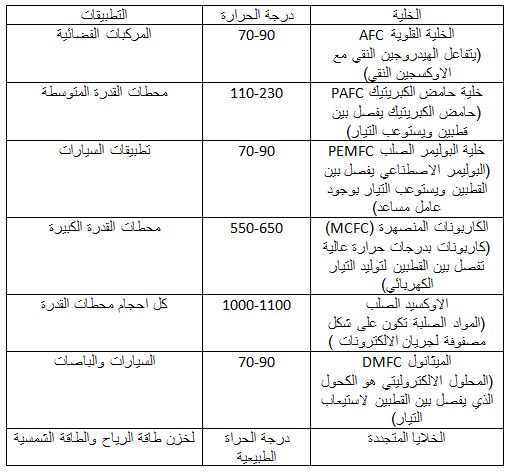 | الخلية | درجة الحرارة | التطبيقات |
|---|---|---|
| الخلية القلوية AFC (يتفاعل الهيدروجين النقي مع الاوكسجين النقي) | 70-90 | المركبات الفضائية |
| خلية حامض الكبريتيك PAFC (حامض الكبريتيك يفصل بين قطبين ويستوعب التيار) | 110-230 | محطات القدرة المتوسطة |
| خلية البوليمر الصلب PEMFC (البوليمر الاصطناعي يفصل بين القطبين ويستوعب التيار بوجود عامل مساعد) | 70-90 | تطبيقات السيارات |
| الكاربونات المنصهرة (MCFC) (كاربونات بدرجات حرارة عالية تفصل بين القطبين لتوليد التيار الكهربائي) | 550-650 | محطات القدرة الكبيرة |
| الاوكسيد الصلب (المواد الصلبة تكون على شكل مصفوفة لجريان الالكترونات ) | 1000-1100 | كل احجام محطات القدرة |
| الميثانول DMFC (المحلول الالكتروليتي هو الكحول الذي يفصل بين القطبين لاستيعاب التيار) | 70-90 | السيارات والباصات |
| الخلايا المتجددة | درجة الحراة الطبيعية | لخزن طاقة الرياح والطاقة الشمسية |